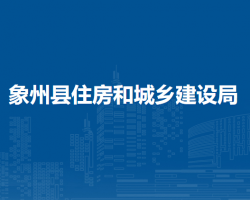 象州县住房和城乡建设局